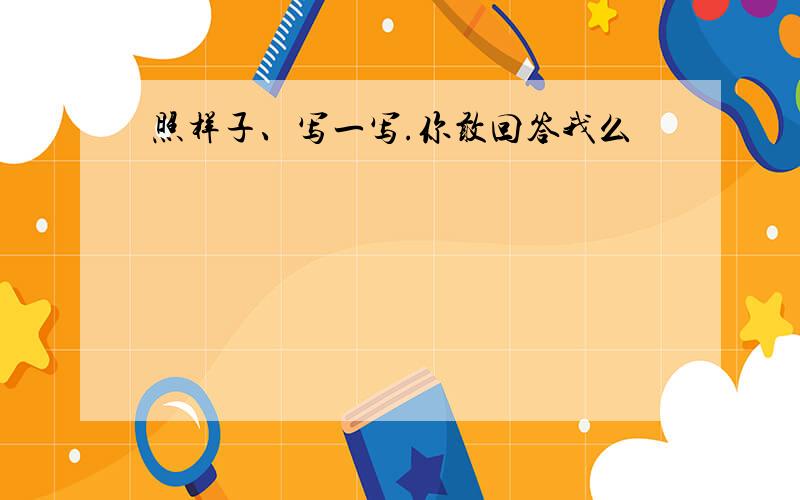 照样子、写一写.你敢回答我么